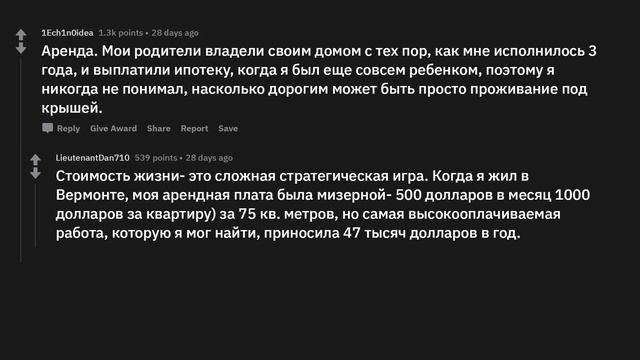 1Ech1n0idea 1.3k points • 28 days ago

Аренда. Мои родители владели своим домом с тех пор, как мне исполнилось 3 года, и выплатили ипотеку, когда я был еще совсем ребенком, поэтому я никогда не понимал, насколько дорогим может быть просто проживание под крышей.

Reply Give Award Share Report Save

LieutenantDan710 539 points • 28 days ago

Стоимость жизни- это сложная стратегическая игра. Когда я жил в Вермонте, моя арендная плата была мизерной- 500 долларов в месяц 1000 долларов за квартиру) за 75 кв. метров, но самая высокооплачиваемая работа, которую я мог найти, приносила 47 тысяч долларов в год.